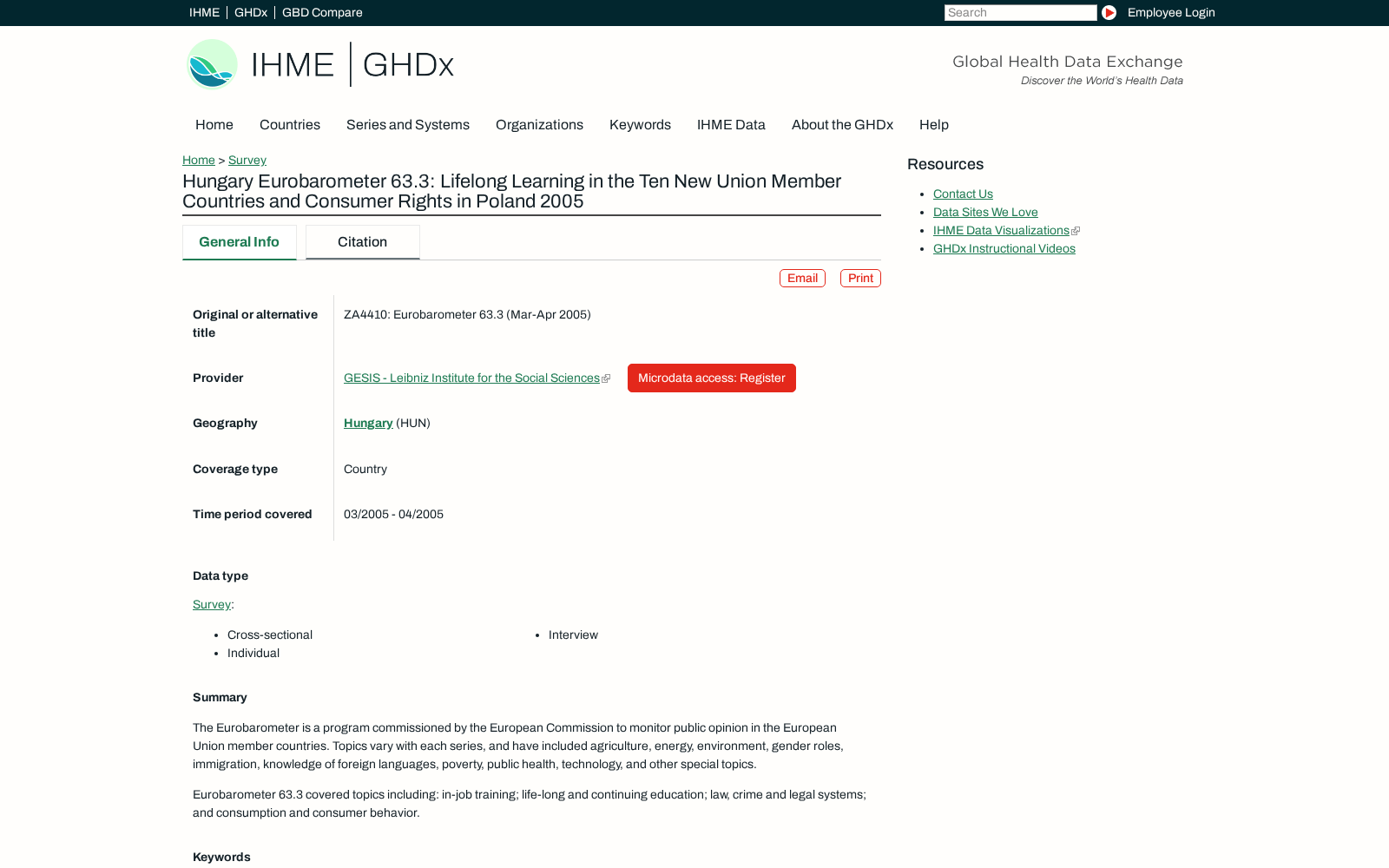 IHME | GHDx | GBD Compare

Search

Employee Login

IHME | GHDx

Global Health Data Exchange
Discover the World's Health Data

Home Countries Series and Systems Organizations Keywords IHME Data About the GHDx Help

Home > Survey

Hungary Eurobarometer 63.3: Lifelong Learning in the Ten New Union Member Countries and Consumer Rights in Poland 2005

General Info Citation

Email Print

| | |
|---|---|
| Original or alternative title | ZA4410: Eurobarometer 63.3 (Mar-Apr 2005) |
| Provider | GESIS - Leibniz Institute for the Social Sciences Microdata access: Register |
| Geography | Hungary (HUN) |
| Coverage type | Country |
| Time period covered | 03/2005 - 04/2005 |

Data type

Survey:

- Cross-sectional
- Individual
- Interview

Summary

The Eurobarometer is a program commissioned by the European Commission to monitor public opinion in the European Union member countries. Topics vary with each series, and have included agriculture, energy, environment, gender roles, immigration, knowledge of foreign languages, poverty, public health, technology, and other special topics.

Eurobarometer 63.3 covered topics including: in-job training; life-long and continuing education; law, crime and legal systems; and consumption and consumer behavior.

Keywords

Resources

- Contact Us
- Data Sites We Love
- IHME Data Visualizations
- GHDx Instructional Videos